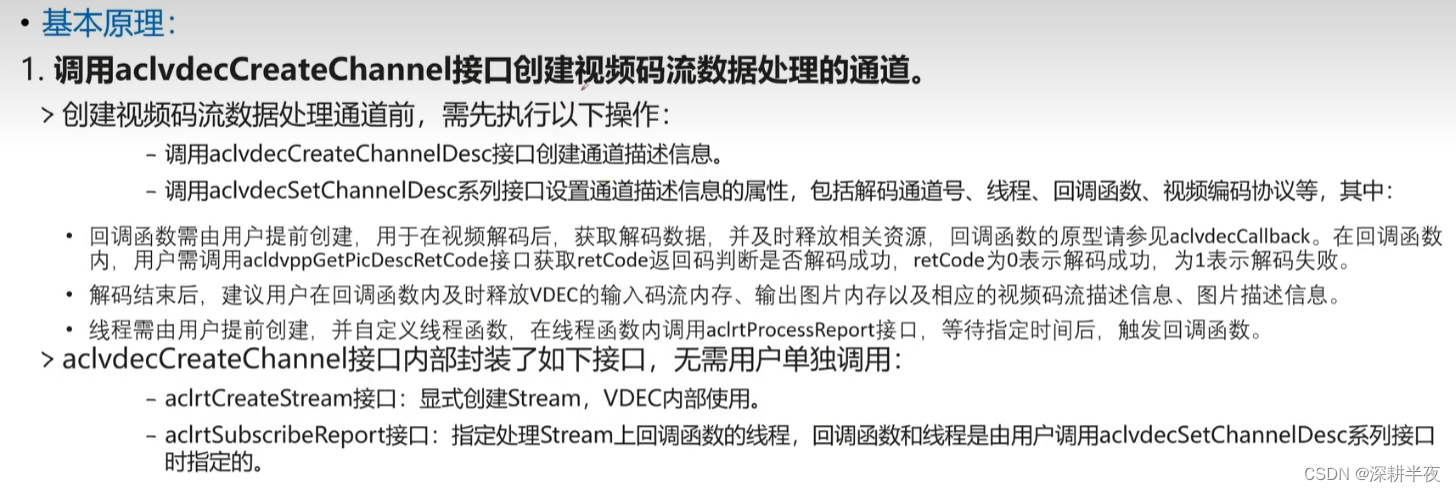 • 基本原理：

1. 调用aclvdecCreateChannel接口创建视频码流数据处理的通道。

> 创建视频码流数据处理通道前，需先执行以下操作：

– 调用aclvdecCreateChannelDesc接口创建通道描述信息。

– 调用aclvdecSetChannelDesc系列接口设置通道描述信息的属性，包括解码通道号、线程、回调函数、视频编码协议等，其中：

• 回调函数需由用户提前创建，用于在视频解码后，获取解码数据，并及时释放相关资源，回调函数的原型请参见aclvdecCallback。在回调函数内，用户需调用acldvppGetPicDescRetCode接口获取retCode返回码判断是否解码成功，retCode为0表示解码成功，为1表示解码失败。

• 解码结束后，建议用户在回调函数内及时释放VDEC的输入码流内存、输出图片内存以及相应的视频码流描述信息、图片描述信息。

• 线程需由用户提前创建，并自定义线程函数，在线程函数内调用aclrtProcessReport接口，等待指定时间后，触发回调函数。

> aclvdecCreateChannel接口内部封装了如下接口，无需用户单独调用：

– aclrtCreateStream接口：显式创建Stream，VDEC内部使用。

– aclrtSubscribeReport接口：指定处理Stream上回调函数的线程，回调函数和线程是由用户调用aclvdecSetChannelDesc系列接口时指定的。

CSDN @深耕半夜